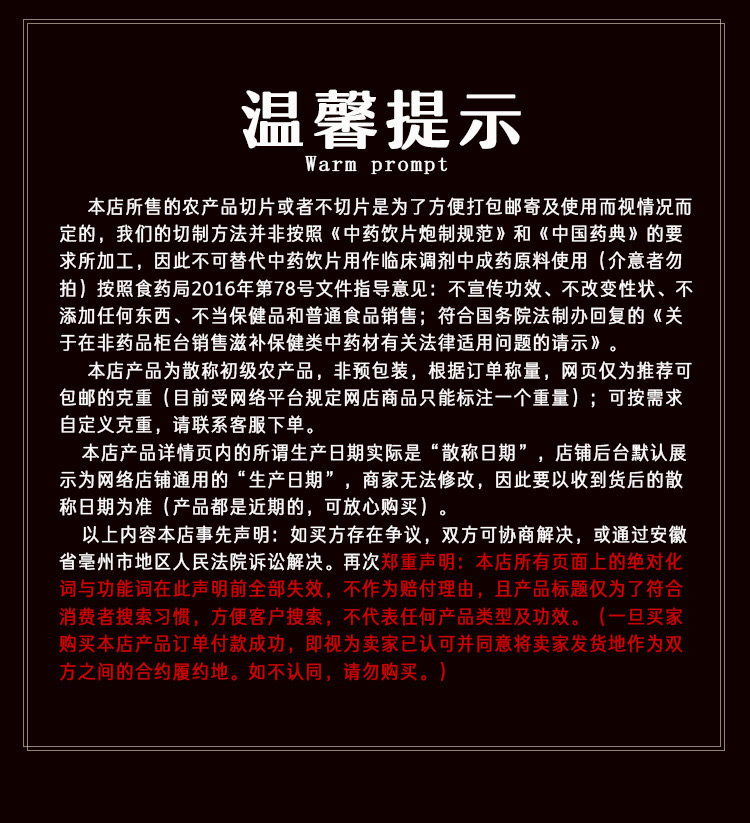 温馨提示
Warm prompt

本店所售的农产品切片或者不切片是为了方便打包邮寄及使用而视情况而定的，我们的切制方法并非按照《中药饮片炮制规范》和《中国药典》的要求所加工，因此不可替代中药饮片用作临床调剂中成药原料使用（介意者勿拍）按照食药局2016年第78号文件指导意见：不宣传功效、不改变性状、不添加任何东西、不当保健品和普通食品销售；符合国务院法制办回复的《关于在非药品柜台销售滋补保健类中药材有关法律适用问题的请示》。

本店产品为散称初级农产品，非预包装，根据订单称量，网页仅为推荐可包邮的克重（目前受网络平台规定网店商品只能标注一个重量）；可按需求自定义克重，请联系客服下单。

本店产品详情页内的所谓生产日期实际是“散称日期”，店铺后台默认展示为网络店铺通用的“生产日期”，商家无法修改，因此要以收到货后的散称日期为准（产品都是近期的，可放心购买）。

以上内容本店事先声明：如买方存在争议，双方可协商解决，或通过安徽省亳州市地区人民法院诉讼解决。再次郑重声明：本店所有页面上的绝对化词与功能词在此声明前全部失效，不作为赔付理由，且产品标题仅为了符合消费者搜索习惯，方便客户搜索，不代表任何产品类型及功效。（一旦买家购买本店产品订单付款成功，即视为卖家已认可并同意将卖家发货地作为双方之间的合约履约地。如不认同，请勿购买。）